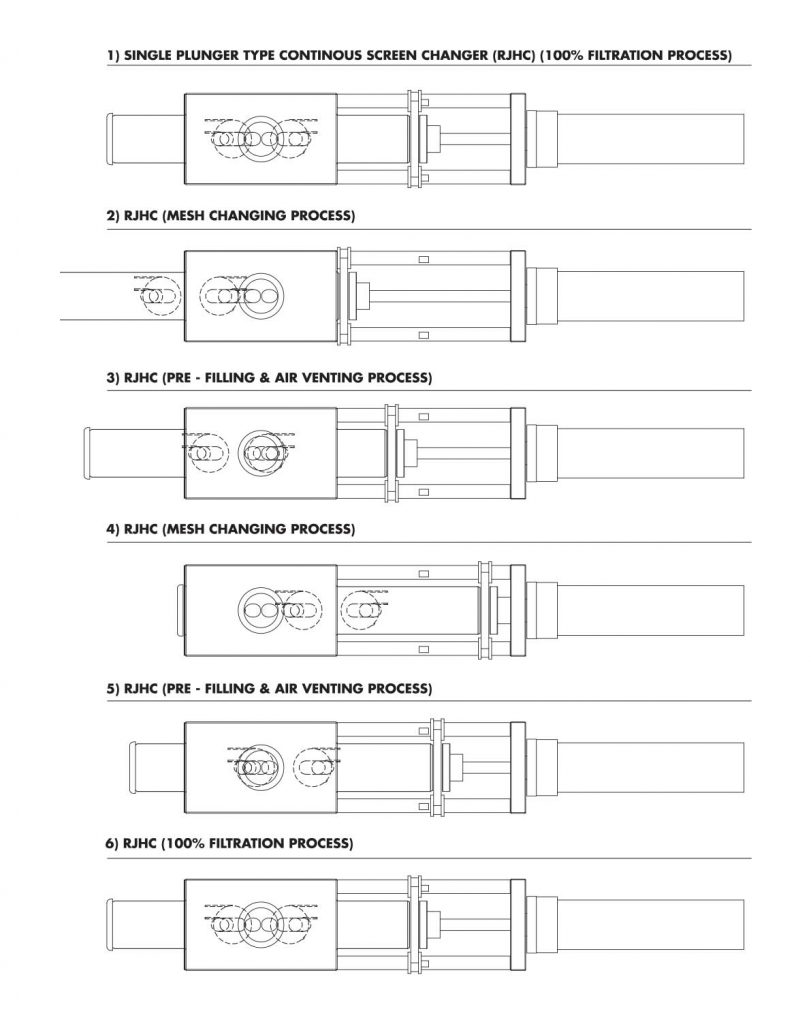 1) SINGLE PLUNGER TYPE CONTINOUS SCREEN CHANGER (RJHC) (100% FILTRATION PROCESS)

2) RJHC (MESH CHANGING PROCESS)

3) RJHC (PRE - FILLING & AIR VENTING PROCESS)

4) RJHC (MESH CHANGING PROCESS)

5) RJHC (PRE - FILLING & AIR VENTING PROCESS)

6) RJHC (100% FILTRATION PROCESS)